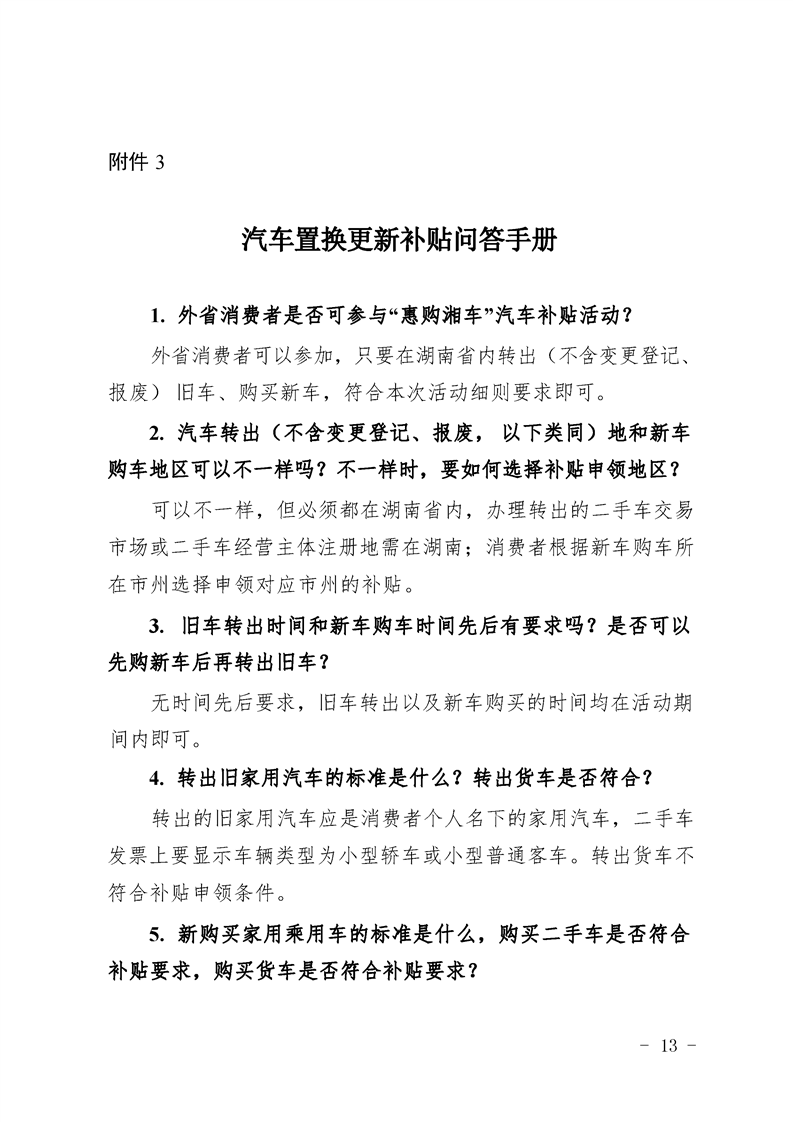 附件 3

汽车置换更新补贴问答手册

1. 外省消费者是否可参与“惠购湘车”汽车补贴活动？

外省消费者可以参加，只要在湖南省内转出（不含变更登记、报废）旧车、购买新车，符合本次活动细则要求即可。

2. 汽车转出（不含变更登记、报废，以下类同）地和新车购车地区可以不一样吗？不一样时，要如何选择补贴申领地区？

可以不一样，但必须都在湖南省内，办理转出的二手车交易市场或二手车经营主体注册地需在湖南；消费者根据新车购车所在市州选择申领对应市州的补贴。

3. 旧车转出时间和新车购车时间先后有要求吗？是否可以先购新车后再转出旧车？

无时间先后要求，旧车转出以及新车购买的时间均在活动期间内即可。

4. 转出旧家用汽车的标准是什么？转出货车是否符合？

转出的旧家用汽车应是消费者个人名下的家用汽车，二手车发票上要显示车辆类型为小型轿车或小型普通客车。转出货车不符合补贴申领条件。

5. 新购买家用乘用车的标准是什么，购买二手车是否符合补贴要求，购买货车是否符合补贴要求？

- 13 -